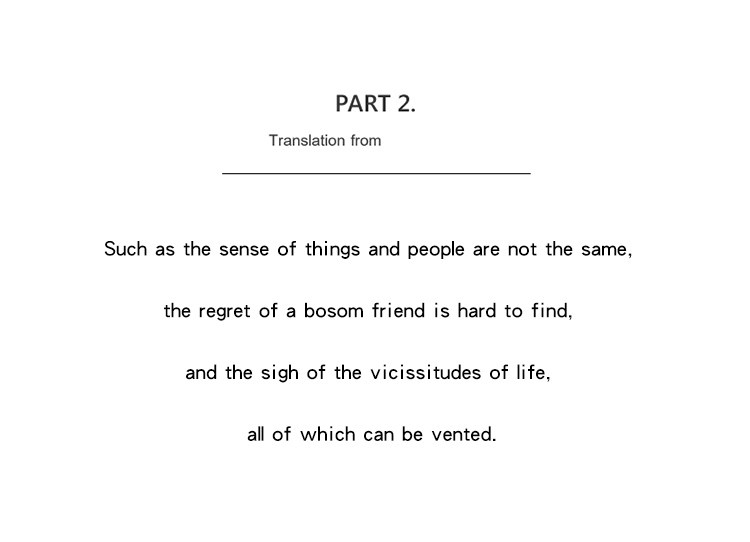 PART 2.

Translation from

Such as the sense of things and people are not the same,

the regret of a bosom friend is hard to find,

and the sigh of the vicissitudes of life,

all of which can be vented.